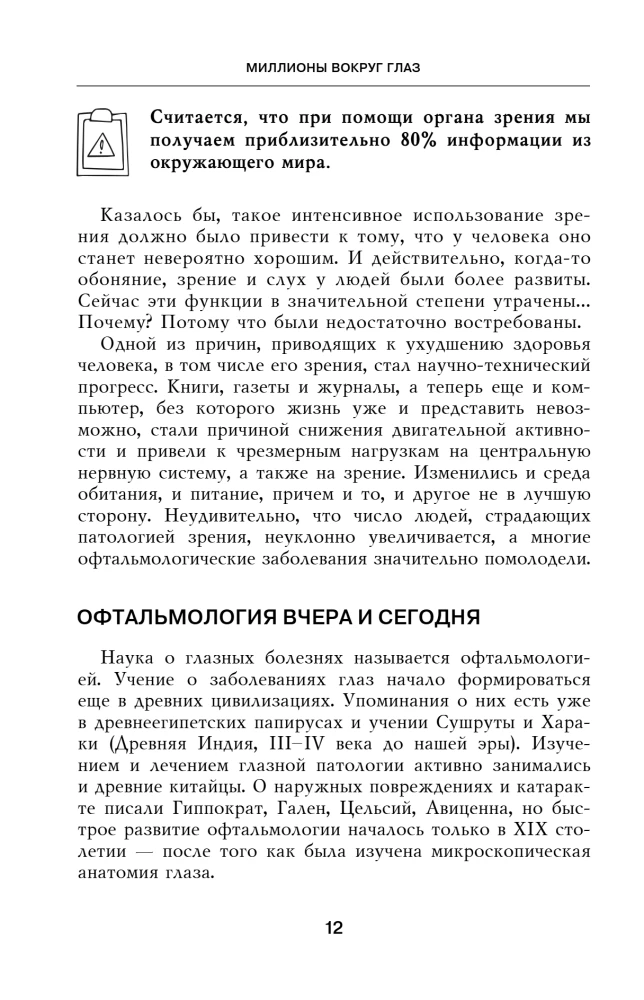 МИЛЛИОНЫ ВОКРУГ ГЛАЗ

Считается, что при помощи органа зрения мы получаем приблизительно 80% информации из окружающего мира.

Казалось бы, такое интенсивное использование зрения должно было привести к тому, что у человека оно станет невероятно хорошим. И действительно, когда-то обоняние, зрение и слух у людей были более развиты. Сейчас эти функции в значительной степени утрачены... Почему? Потому что были недостаточно востребованы.

Одной из причин, приводящих к ухудшению здоровья человека, в том числе его зрения, стал научно-технический прогресс. Книги, газеты и журналы, а теперь еще и компьютер, без которого жизнь уже и представить невозможно, стали причиной снижения двигательной активности и привели к чрезмерным нагрузкам на центральную нервную систему, а также на зрение. Изменились и среда обитания, и питание, причем и то, и другое не в лучшую сторону. Неудивительно, что число людей, страдающих патологией зрения, неуклонно увеличивается, а многие офтальмологические заболевания значительно помолодели.

ОФТАЛЬМОЛОГИЯ ВЧЕРА И СЕГОДНЯ

Наука о глазных болезнях называется офтальмологией. Учение о заболеваниях глаз начало формироваться еще в древних цивилизациях. Упоминания о них есть уже в древнеегипетских папирусах и учении Сушруты и Хараки (Древняя Индия, III–IV века до нашей эры). Изучением и лечением глазной патологии активно занимались и древние китайцы. О наружных повреждениях и катаракте писали Гиппократ, Гален, Цельсий, Авиценна, но быстрое развитие офтальмологии началось только в XIX столетии — после того как была изучена микроскопическая анатомия глаза.

12